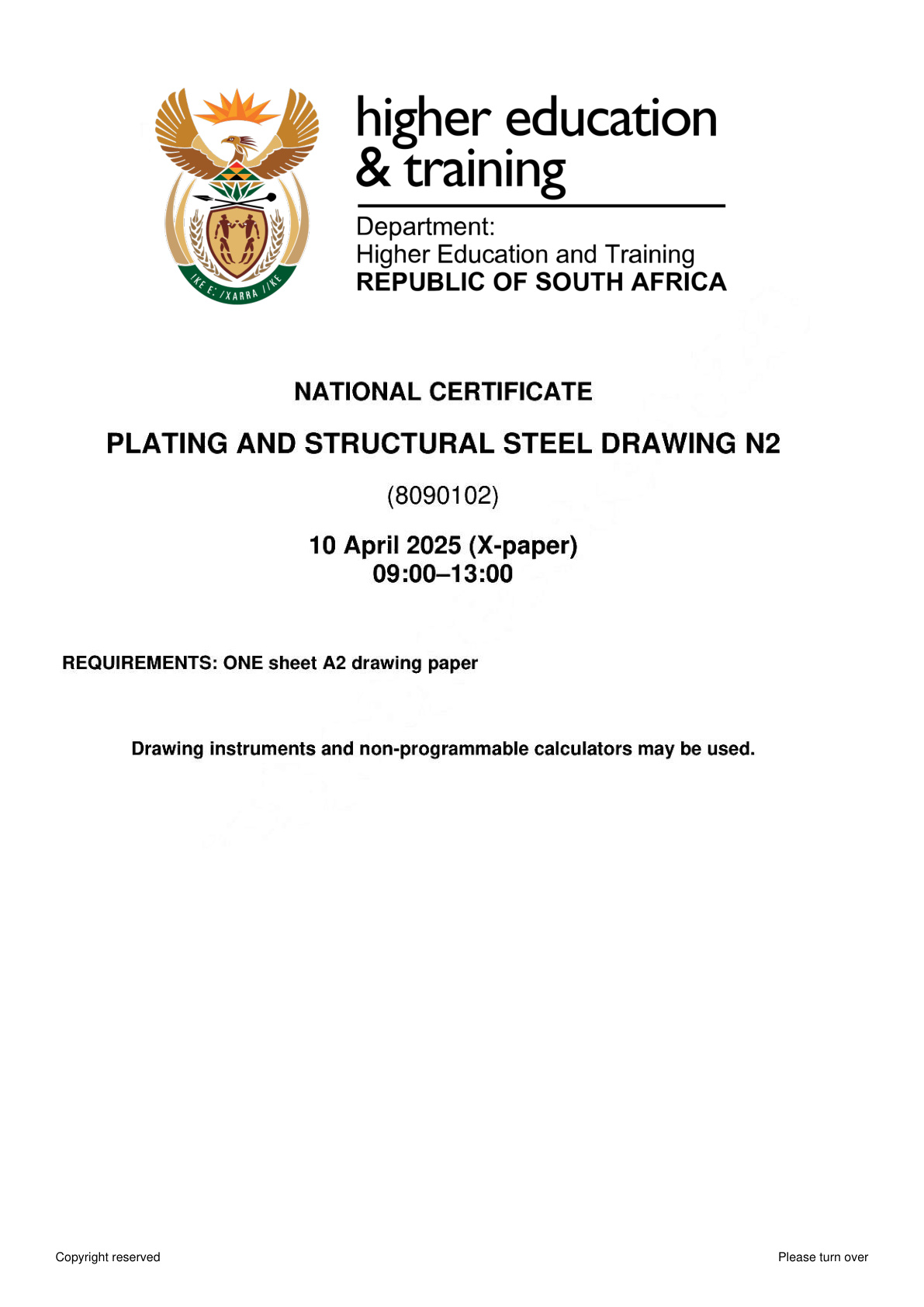 !KE E: /XARRA //KE

higher education & training

Department:
Higher Education and Training
REPUBLIC OF SOUTH AFRICA

NATIONAL CERTIFICATE

PLATING AND STRUCTURAL STEEL DRAWING N2

(8090102)

10 April 2025 (X-paper)
09:00–13:00

REQUIREMENTS: ONE sheet A2 drawing paper

Drawing instruments and non-programmable calculators may be used.

Copyright reserved

Please turn over